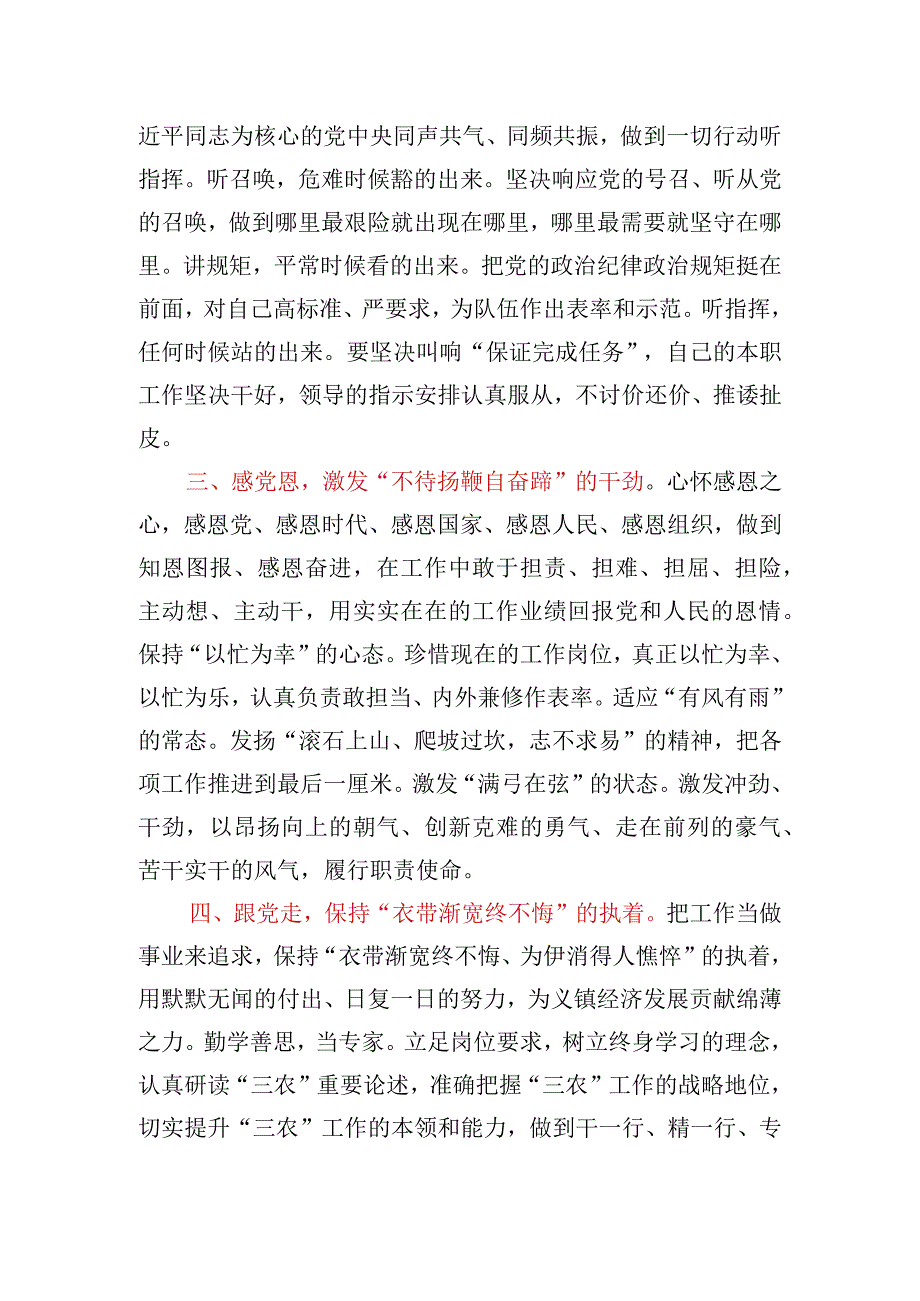 近平同志为核心的党中央同声共气、同频共振，做到一切行动听指挥。听召唤，危难时候豁的出来。坚决响应党的号召、听从党的召唤，做到哪里最艰险就出现在哪里，哪里最需要就坚守在哪里。讲规矩，平常时候看的出来。把党的政治纪律政治规矩挺在前面，对自己高标准、严要求，为队伍作出表率和示范。听指挥，任何时候站的出来。要坚决叫响“保证完成任务”，自己的本职工作坚决干好，领导的指示安排认真服从，不讨价还价、推诿扯皮。

三、感党恩，激发“不待扬鞭自奋蹄”的干劲。心怀感恩之心，感恩党、感恩时代、感恩国家、感恩人民、感恩组织，做到知恩图报、感恩奋进，在工作中敢于担责、担难、担屈、担险，主动想、主动干，用实实在在的工作业绩回报党和人民的恩情。保持“以忙为幸”的心态。珍惜现在的工作岗位，真正以忙为幸、以忙为乐，认真负责敢担当、内外兼修作表率。适应“有风有雨”的常态。发扬“滚石上山、爬坡过坎，志不求易”的精神，把各项工作推进到最后一厘米。激发“满弓在弦”的状态。激发冲劲、干劲，以昂扬向上的朝气、创新克难的勇气、走在前列的豪气、苦干实干的风气，履行职责使命。

四、跟党走，保持“衣带渐宽终不悔”的执着。把工作当做事业来追求，保持“衣带渐宽终不悔、为伊消得人憔悴”的执着，用默默无闻的付出、日复一日的努力，为义镇经济发展贡献绵薄之力。勤学善思，当专家。立足岗位要求，树立终身学习的理念，认真研读“三农”重要论述，准确把握“三农”工作的战略地位，切实提升“三农”工作的本领和能力，做到干一行、精一行、专